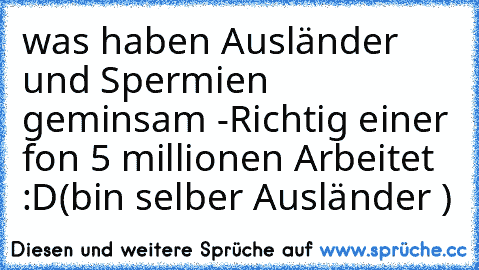 was haben Ausländer und Spermien geminsam -Richtig einer fon 5 millionen Arbeitet :D(bin selber Ausländer )

Diesen und weitere Sprüche auf www.sprüche.cc